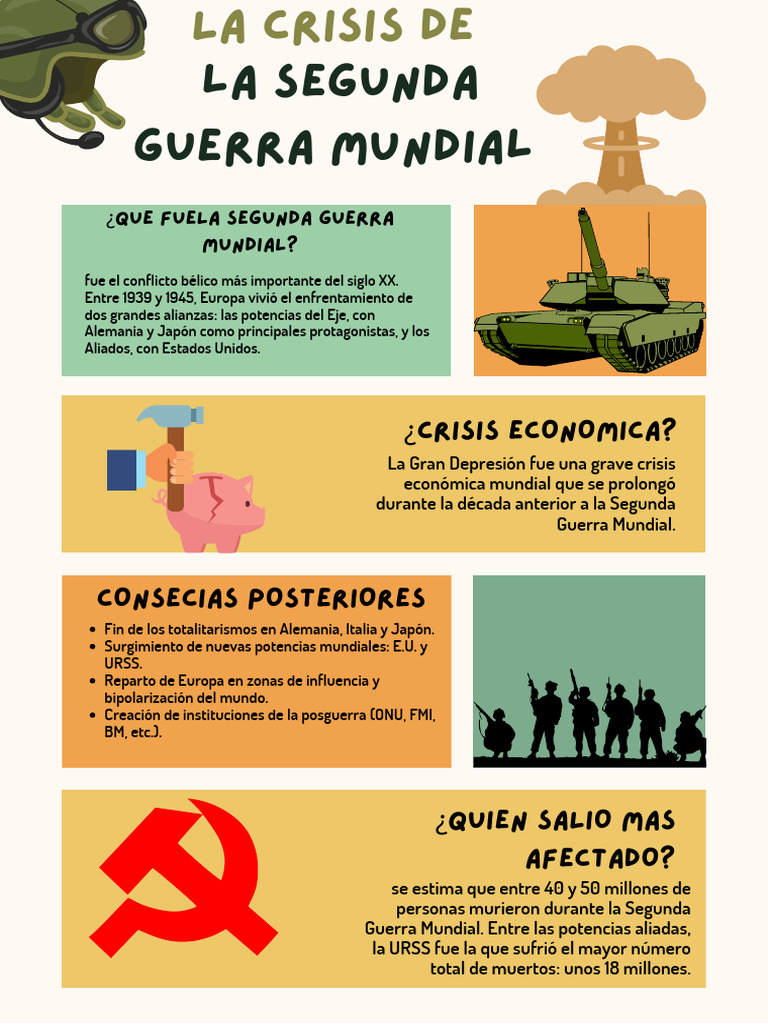 LA CRISIS DE
LA SEGUNDA
GUERRA MUNDIAL

¿QUE FUELA SEGUNDA GUERRA MUNDIAL?

fue el conflicto bélico más importante del siglo XX. Entre 1939 y 1945, Europa vivió el enfrentamiento de dos grandes alianzas: las potencias del Eje, con Alemania y Japón como principales protagonistas, y los Aliados, con Estados Unidos.

¿CRISIS ECONOMICA?

La Gran Depresión fue una grave crisis económica mundial que se prolongó durante la década anterior a la Segunda Guerra Mundial.

CONSECIAS POSTERIORES

- Fin de los totalitarismos en Alemania, Italia y Japón.
- Surgimiento de nuevas potencias mundiales: E.U. y URSS.
- Reparto de Europa en zonas de influencia y bipolarización del mundo.
- Creación de instituciones de la posguerra (ONU, FMI, BM, etc.).

¿QUIEN SALIO MAS AFECTADO?

se estima que entre 40 y 50 millones de personas murieron durante la Segunda Guerra Mundial. Entre las potencias aliadas, la URSS fue la que sufrió el mayor número total de muertos: unos 18 millones.